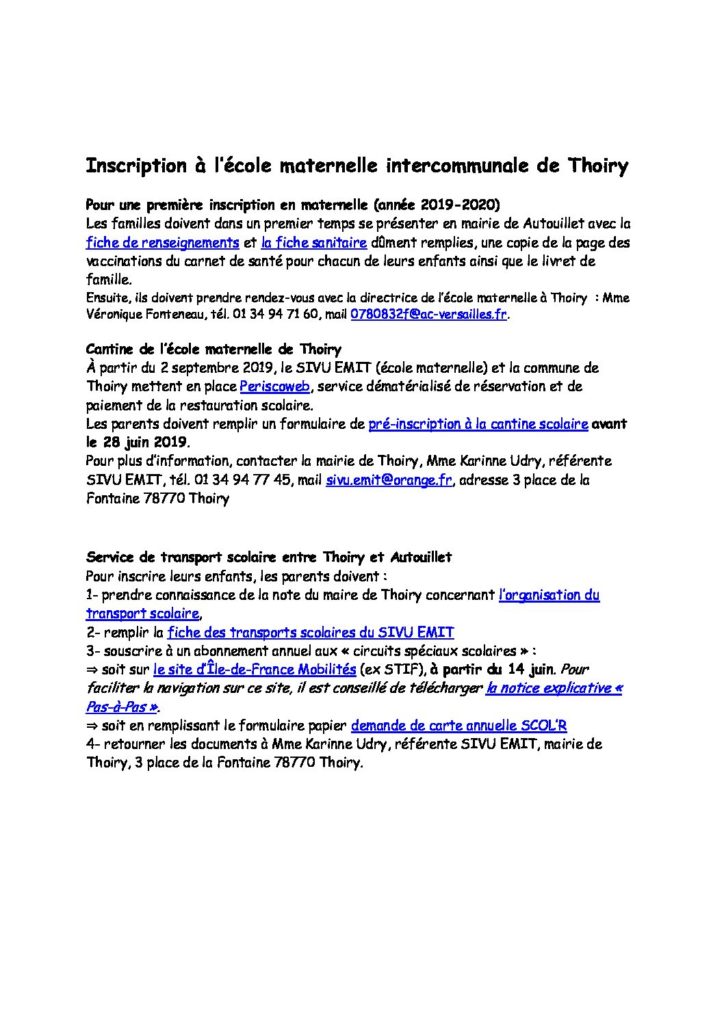 Inscription à l'école maternelle intercommunale de Thoiry

Pour une première inscription en maternelle (année 2019-2020)
Les familles doivent dans un premier temps se présenter en mairie de Autouillet avec la fiche de renseignements et la fiche sanitaire dûment remplies, une copie de la page des vaccinations du carnet de santé pour chacun de leurs enfants ainsi que le livret de famille.
Ensuite, ils doivent prendre rendez-vous avec la directrice de l'école maternelle à Thoiry : Mme Véronique Fonteneau, tél. 01 34 94 71 60, mail 0780832f@ac-versailles.fr.

Cantine de l'école maternelle de Thoiry
À partir du 2 septembre 2019, le SIVU EMIT (école maternelle) et la commune de Thoiry mettent en place Periscoweb, service dématérialisé de réservation et de paiement de la restauration scolaire.
Les parents doivent remplir un formulaire de pré-inscription à la cantine scolaire avant le 28 juin 2019.
Pour plus d'information, contacter la mairie de Thoiry, Mme Karinne Udry, référente SIVU EMIT, tél. 01 34 94 77 45, mail sivu.emit@orange.fr, adresse 3 place de la Fontaine 78770 Thoiry

Service de transport scolaire entre Thoiry et Autouillet
Pour inscrire leurs enfants, les parents doivent :
1- prendre connaissance de la note du maire de Thoiry concernant l'organisation du transport scolaire,
2- remplir la fiche des transports scolaires du SIVU EMIT
3- souscrire à un abonnement annuel aux « circuits spéciaux scolaires » :
⇒ soit sur le site d'Île-de-France Mobilités (ex STIF), à partir du 14 juin. Pour faciliter la navigation sur ce site, il est conseillé de télécharger la notice explicative « Pas-à-Pas ».
⇒ soit en remplissant le formulaire papier demande de carte annuelle SCOL'R
4- retourner les documents à Mme Karinne Udry, référente SIVU EMIT, mairie de Thoiry, 3 place de la Fontaine 78770 Thoiry.